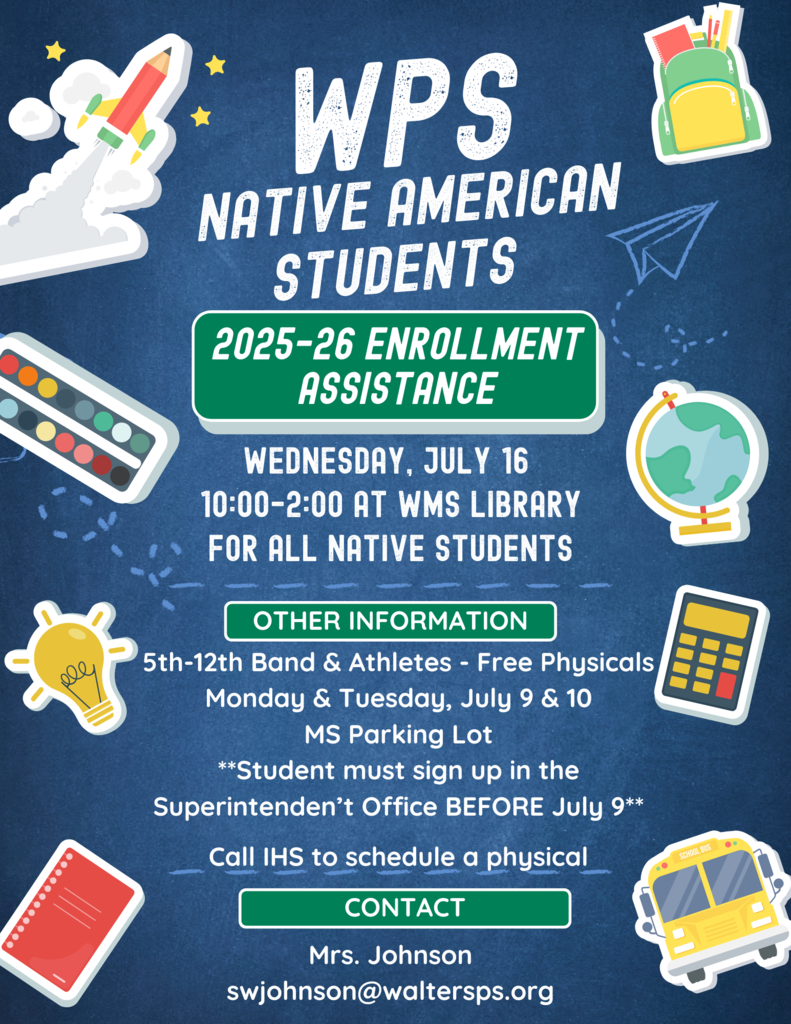 WPS
NATIVE AMERICAN STUDENTS

2025-26 ENROLLMENT ASSISTANCE

WEDNESDAY, JULY 16
10:00-2:00 AT WMS LIBRARY
FOR ALL NATIVE STUDENTS

OTHER INFORMATION

5th-12th Band & Athletes - Free Physicals
Monday & Tuesday, July 9 & 10
MS Parking Lot
**Student must sign up in the Superintenden't Office BEFORE July 9**

Call IHS to schedule a physical

CONTACT

Mrs. Johnson
swjohnson@waltersps.org

SCHOOL BUS